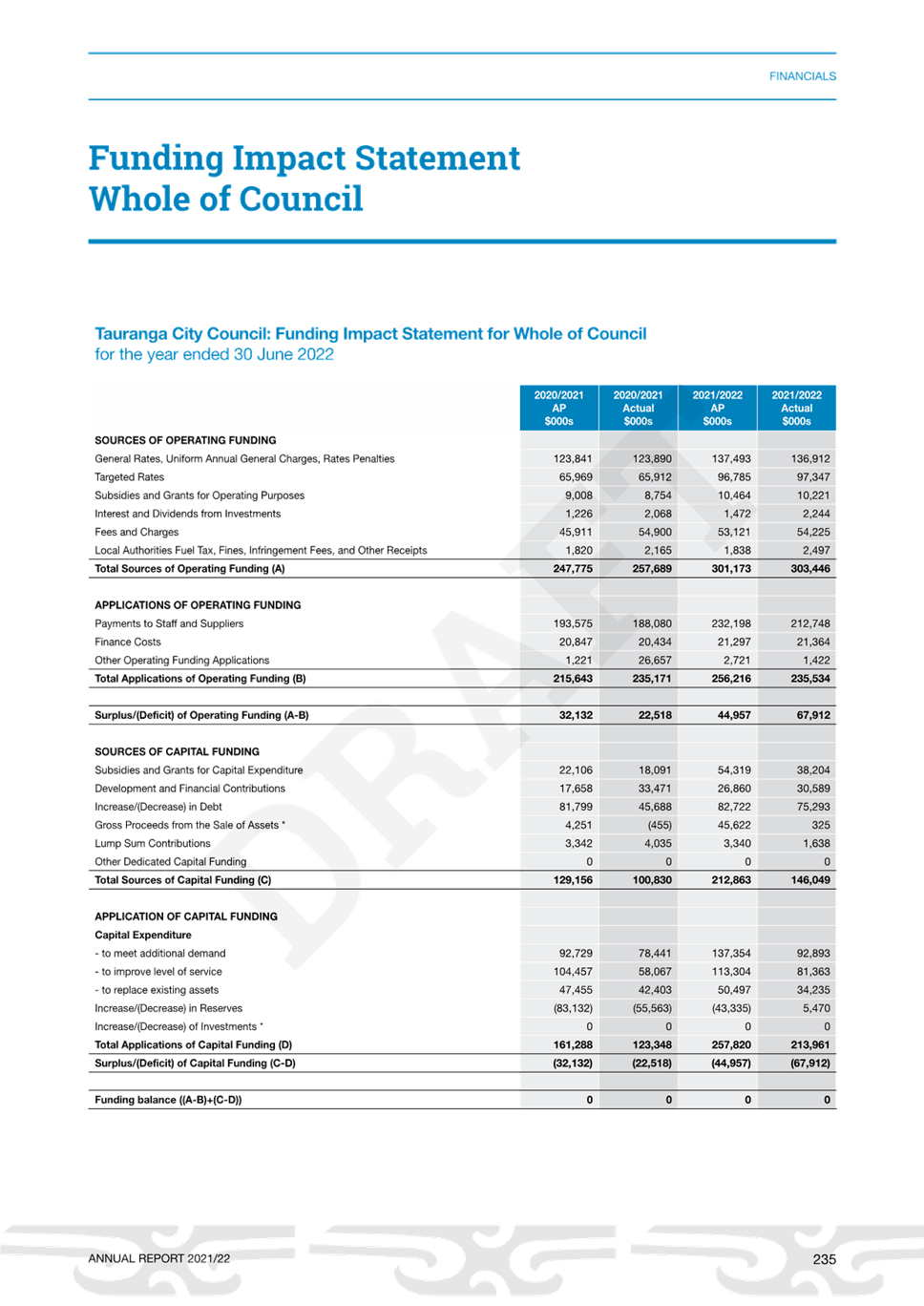 FINANCIALS

Funding Impact Statement Whole of Council

Tauranga City Council: Funding Impact Statement for Whole of Council
for the year ended 30 June 2022

| | 2020/2021 AP $000s | 2020/2021 Actual $000s | 2021/2022 AP $000s | 2021/2022 Actual $000s |
|---|---|---|---|---|
| SOURCES OF OPERATING FUNDING | | | | |
| General Rates, Uniform Annual General Charges, Rates Penalties | 123,841 | 123,890 | 137,493 | 136,912 |
| Targeted Rates | 65,969 | 65,912 | 96,785 | 97,347 |
| Subsidies and Grants for Operating Purposes | 9,008 | 8,754 | 10,464 | 10,221 |
| Interest and Dividends from Investments | 1,226 | 2,068 | 1,472 | 2,244 |
| Fees and Charges | 45,911 | 54,900 | 53,121 | 54,225 |
| Local Authorities Fuel Tax, Fines, Infringement Fees, and Other Receipts | 1,820 | 2,165 | 1,838 | 2,497 |
| Total Sources of Operating Funding (A) | 247,775 | 257,689 | 301,173 | 303,446 |
| APPLICATIONS OF OPERATING FUNDING | | | | |
| Payments to Staff and Suppliers | 193,575 | 188,080 | 232,198 | 212,748 |
| Finance Costs | 20,847 | 20,434 | 21,297 | 21,364 |
| Other Operating Funding Applications | 1,221 | 26,657 | 2,721 | 1,422 |
| Total Applications of Operating Funding (B) | 215,643 | 235,171 | 256,216 | 235,534 |
| Surplus/(Deficit) of Operating Funding (A-B) | 32,132 | 22,518 | 44,957 | 67,912 |
| SOURCES OF CAPITAL FUNDING | | | | |
| Subsidies and Grants for Capital Expenditure | 22,106 | 18,091 | 54,319 | 38,204 |
| Development and Financial Contributions | 17,658 | 33,471 | 26,860 | 30,589 |
| Increase/(Decrease) in Debt | 81,799 | 45,688 | 82,722 | 75,293 |
| Gross Proceeds from the Sale of Assets * | 4,251 | (455) | 45,622 | 325 |
| Lump Sum Contributions | 3,342 | 4,035 | 3,340 | 1,638 |
| Other Dedicated Capital Funding | 0 | 0 | 0 | 0 |
| Total Sources of Capital Funding (C) | 129,156 | 100,830 | 212,863 | 146,049 |
| APPLICATION OF CAPITAL FUNDING | | | | |
| Capital Expenditure | | | | |
| - to meet additional demand | 92,729 | 78,441 | 137,354 | 92,893 |
| - to improve level of service | 104,457 | 58,067 | 113,304 | 81,363 |
| - to replace existing assets | 47,455 | 42,403 | 50,497 | 34,235 |
| Increase/(Decrease) in Reserves | (83,132) | (55,563) | (43,335) | 5,470 |
| Increase/(Decrease) of Investments * | 0 | 0 | 0 | 0 |
| Total Applications of Capital Funding (D) | 161,288 | 123,348 | 257,820 | 213,961 |
| Surplus/(Deficit) of Capital Funding (C-D) | (32,132) | (22,518) | (44,957) | (67,912) |
| Funding balance ((A-B)+(C-D)) | 0 | 0 | 0 | 0 |

DRAFT

ANNUAL REPORT 2021/22

235